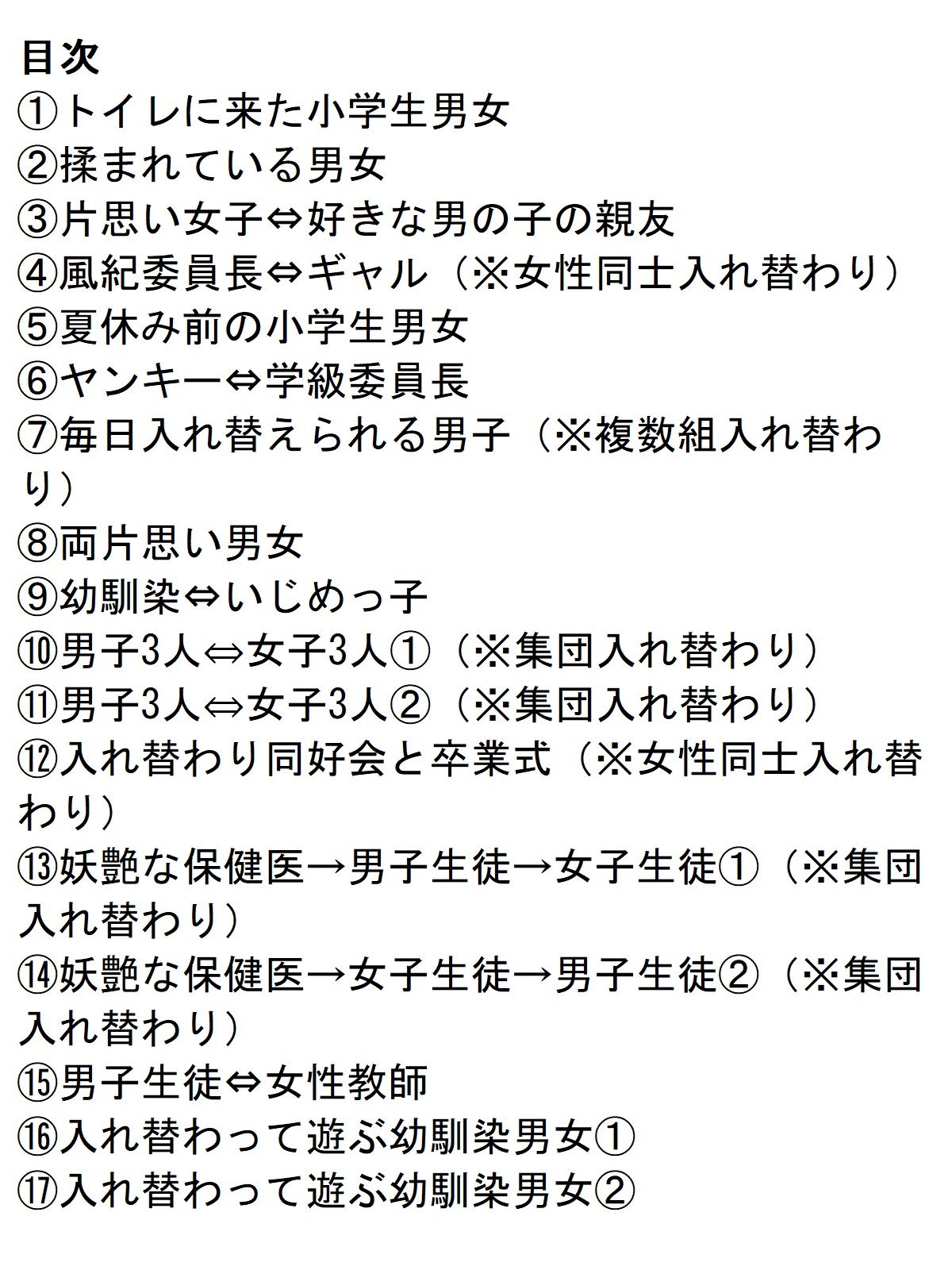 目次
①トイレに来た小学生男女
②揉まれている男女
③片思い女子⇔好きな男の子の親友
④風紀委員長⇔ギャル（※女性同士入れ替わり）
⑤夏休み前の小学生男女
⑥ヤンキー⇔学級委員長
⑦毎日入れ替えられる男子（※複数組入れ替わり）
⑧両片思い男女
⑨幼馴染⇔いじめっ子
⑩男子3人⇔女子3人①（※集団入れ替わり）
⑪男子3人⇔女子3人②（※集団入れ替わり）
⑫入れ替わり同好会と卒業式（※女性同士入れ替わり）
⑬妖艶な保健医→男子生徒→女子生徒①（※集団入れ替わり）
⑭妖艶な保健医→女子生徒→男子生徒②（※集団入れ替わり）
⑮男子生徒⇔女性教師
⑯入れ替わって遊ぶ幼馴染男女①
⑰入れ替わって遊ぶ幼馴染男女②